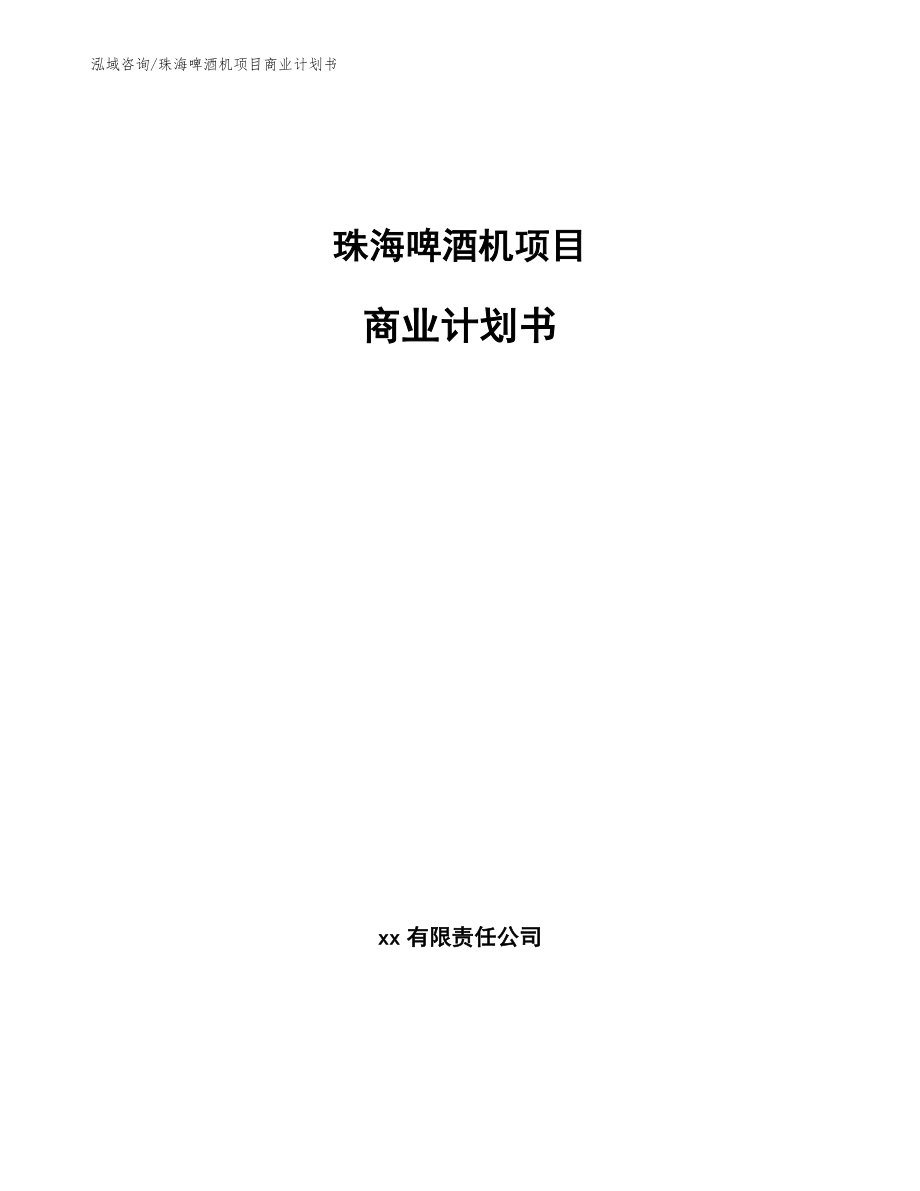 泓域咨询/珠海啤酒机项目商业计划书

珠海啤酒机项目

商业计划书

xx 有限责任公司